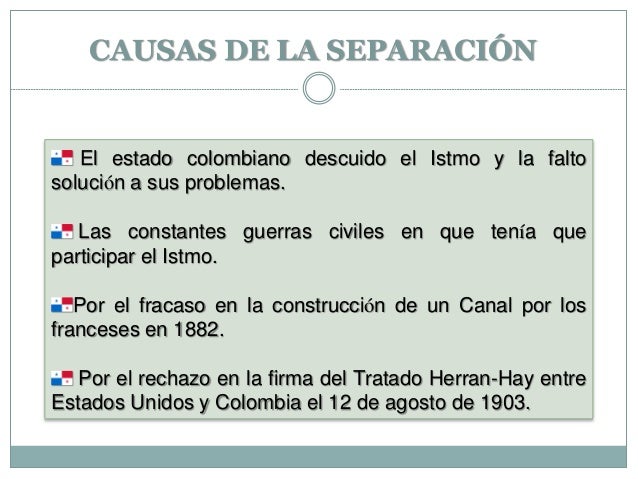 CAUSAS DE LA SEPARACIÓN

El estado colombiano descuido el Istmo y la falto solución a sus problemas.

Las constantes guerras civiles en que tenía que participar el Istmo.

Por el fracaso en la construcción de un Canal por los franceses en 1882.

Por el rechazo en la firma del Tratado Herran-Hay entre Estados Unidos y Colombia el 12 de agosto de 1903.